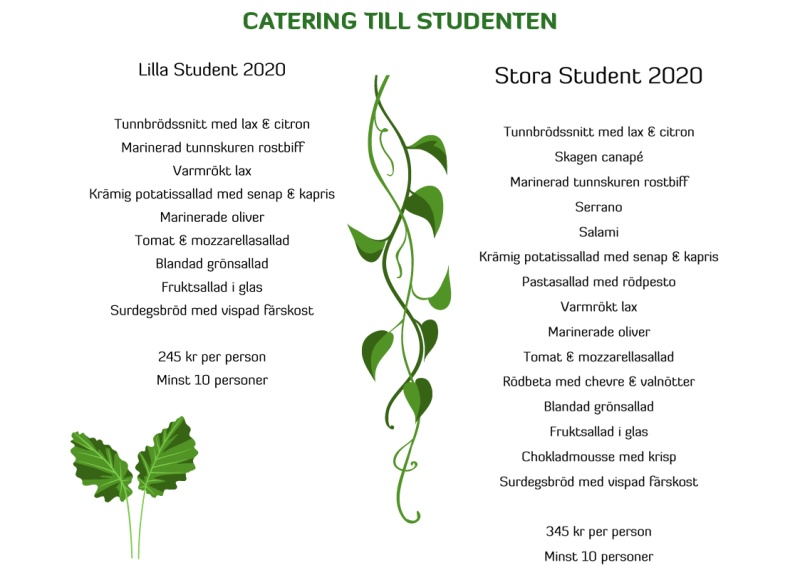 CATERING TILL STUDENTEN

Lilla Student 2020

Tunnbrödssnitt med lax & citron
Marinerad tunnskuren rostbiff
Varmrökt lax
Krämig potatissallad med senap & kapris
Marinerade oliver
Tomat & mozzarellasallad
Blandad grönsallad
Fruktsallad i glas
Surdegsbröd med vispad färskost

245 kr per person
Minst 10 personer

Stora Student 2020

Tunnbrödssnitt med lax & citron
Skagen canapé
Marinerad tunnskuren rostbiff
Serrano
Salami
Krämig potatissallad med senap & kapris
Pastasallad med rödpesto
Varmrökt lax
Marinerade oliver
Tomat & mozzarellasallad
Rödbeta med chevre & valnötter
Blandad grönsallad
Fruktsallad i glas
Chokladmousse med krisp
Surdegsbröd med vispad färskost

345 kr per person
Minst 10 personer